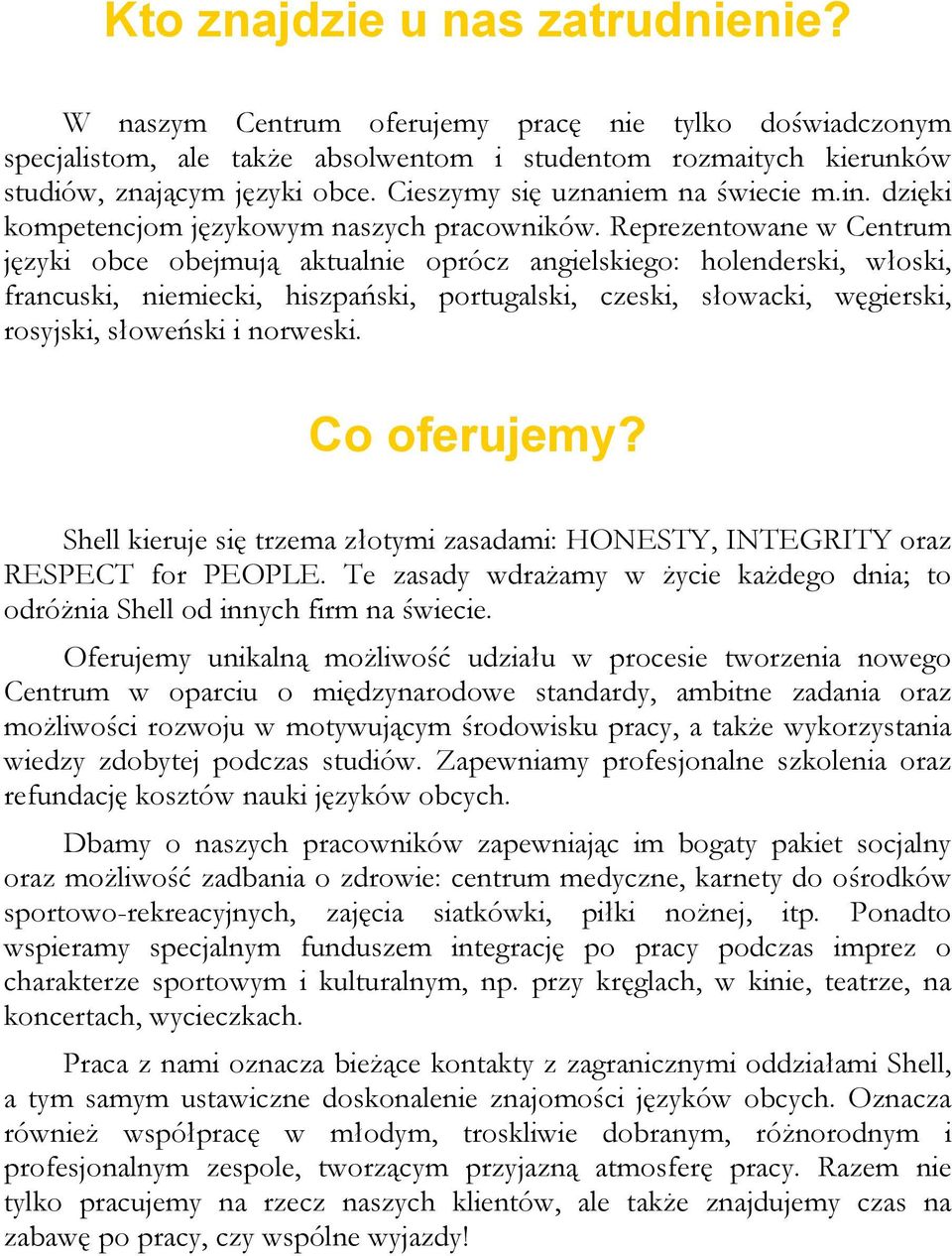 Kto znajdzie u nas zatrudnienie?

W naszym Centrum oferujemy pracę nie tylko doświadczonym specjalistom, ale także absolwentom i studentom rozmaitych kierunków studiów, znającym języki obce. Cieszymy się uznaniem na świecie m.in. dzięki kompetencjom językowym naszych pracowników. Reprezentowane w Centrum języki obce obejmują aktualnie oprócz angielskiego: holenderski, włoski, francuski, niemiecki, hiszpański, portugalski, czeski, słowacki, węgierski, rosyjski, słoweński i norweski.

Co oferujemy?

Shell kieruje się trzema złotymi zasadami: HONESTY, INTEGRITY oraz RESPECT for PEOPLE. Te zasady wdrażamy w życie każdego dnia; to odróżnia Shell od innych firm na świecie.

Oferujemy unikalną możliwość udziału w procesie tworzenia nowego Centrum w oparciu o międzynarodowe standardy, ambitne zadania oraz możliwości rozwoju w motywującym środowisku pracy, a także wykorzystania wiedzy zdobytej podczas studiów. Zapewniamy profesjonalne szkolenia oraz refundację kosztów nauki języków obcych.

Dbamy o naszych pracowników zapewniając im bogaty pakiet socjalny oraz możliwość zadbania o zdrowie: centrum medyczne, karnety do ośrodków sportowo-rekreacyjnych, zajęcia siatkówki, piłki nożnej, itp. Ponadto wspieramy specjalnym funduszem integrację po pracy podczas imprez o charakterze sportowym i kulturalnym, np. przy kręglach, w kinie, teatrze, na koncertach, wycieczkach.

Praca z nami oznacza bieżące kontakty z zagranicznymi oddziałami Shell, a tym samym ustawiczne doskonalenie znajomości języków obcych. Oznacza również współpracę w młodym, troskliwie dobranym, różnorodnym i profesjonalnym zespole, tworzącym przyjazną atmosferę pracy. Razem nie tylko pracujemy na rzecz naszych klientów, ale także znajdujemy czas na zabawę po pracy, czy wspólne wyjazdy!